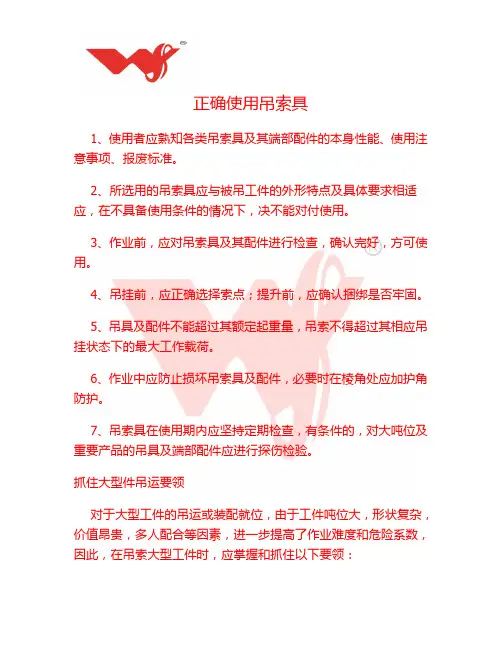 正确使用吊索具

1、使用者应熟知各类吊索具及其端部配件的本身性能、使用注意事项、报废标准。

2、所选用的吊索具应与被吊工件的外形特点及具体要求相适应，在不具备使用条件的情况下，决不能对付使用。

3、作业前，应对吊索具及其配件进行检查，确认完好，方可使用。

4、吊挂前，应正确选择索点；提升前，应确认捆绑是否牢固。

5、吊具及配件不能超过其额定起重量，吊索不得超过其相应吊挂状态下的最大工作载荷。

6、作业中应防止损坏吊索具及配件，必要时在棱角处应加护角防护。

7、吊索具在使用期内应坚持定期检查，有条件的，对大吨位及重要产品的吊具及端部配件应进行探伤检验。

抓住大型件吊运要领

对于大型工件的吊运或装配就位，由于工件吨位大，形状复杂，价值昂贵，多人配合等因素，进一步提高了作业难度和危险系数，因此，在吊索大型工件时，应掌握和抓住以下要领：